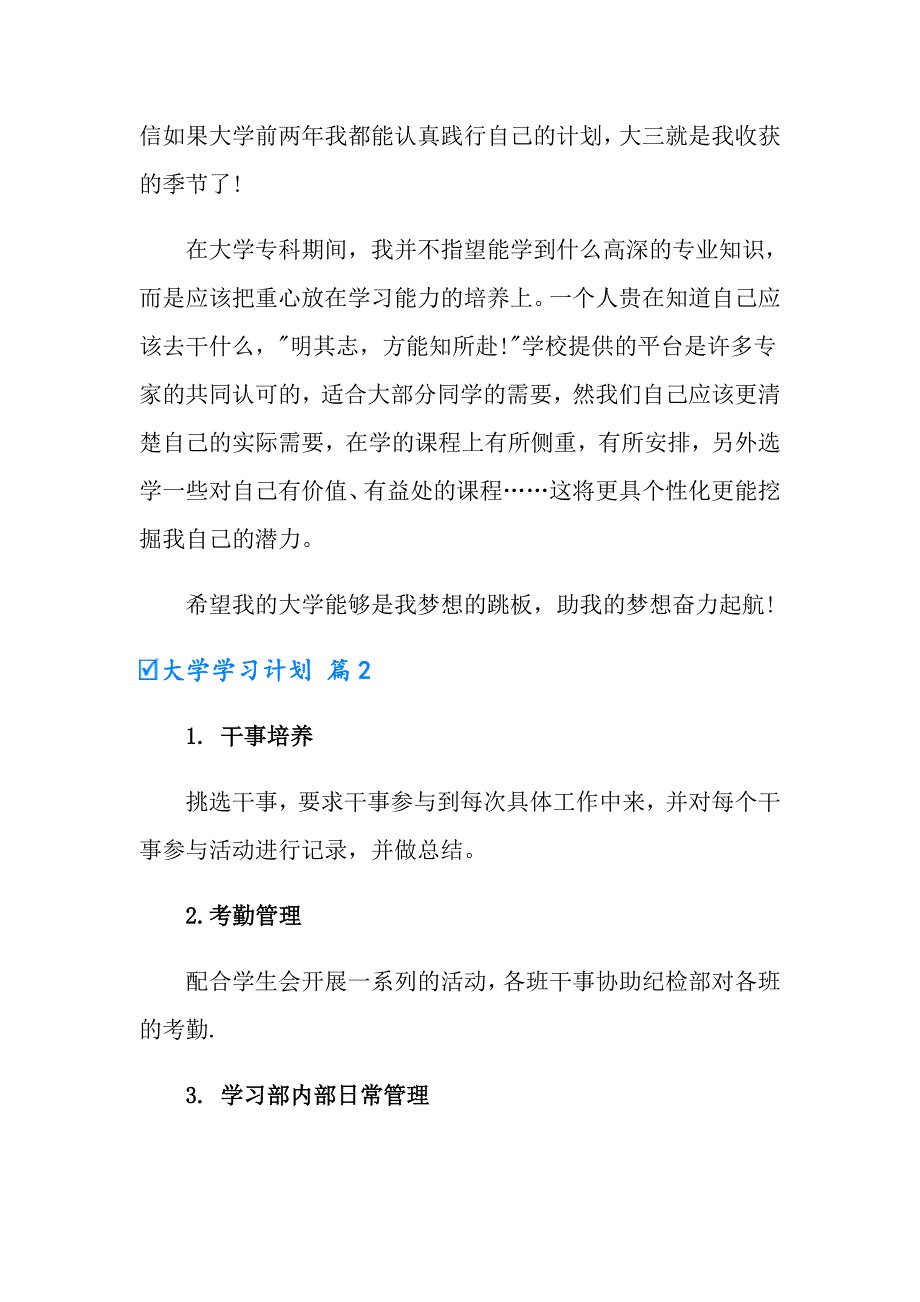 信如果大学前两年我都能认真践行自己的计划，大三就是我收获的季节了！

在大学专科期间，我并不指望能学到什么高深的专业知识，而是应该把重心放在学习能力的培养上。一个人贵在知道自己应该去干什么，"明其志，方能知所赴!"学校提供的平台是许多专家的共同认可的，适合大部分同学的需要，然我们自己应该更清楚自己的实际需要，在学的课程上有所侧重，有所安排，另外选学一些对自己有价值、有益处的课程……这将更具个性化更能挖掘我自己的潜力。

希望我的大学能够是我梦想的跳板，助我的梦想奋力起航！

☑大学学习计划 篇2

1. 干事培养

挑选干事，要求干事参与到每次具体工作中来，并对每个干事参与活动进行记录，并做总结。

2.考勤管理

配合学生会开展一系列的活动，各班干事协助纪检部对各班的考勤.

3. 学习部内部日常管理